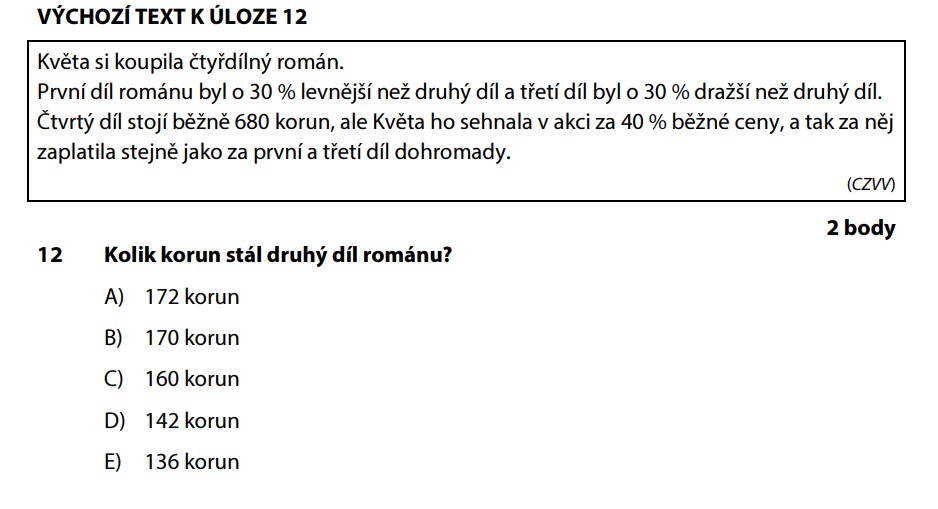 VÝCHOZÍ TEXT K ÚLOZE 12

Květa si koupila čtyřdílný román.
První díl románu byl o 30 % levnější než druhý díl a třetí díl byl o 30 % dražší než druhý díl.
Čtvrtý díl stojí běžně 680 korun, ale Květa ho sehnala v akci za 40 % běžné ceny, a tak za něj zaplatila stejně jako za první a třetí díl dohromady.

(CZVV)

2 body

12 Kolik korun stál druhý díl románu?

A) 172 korun

B) 170 korun

C) 160 korun

D) 142 korun

E) 136 korun